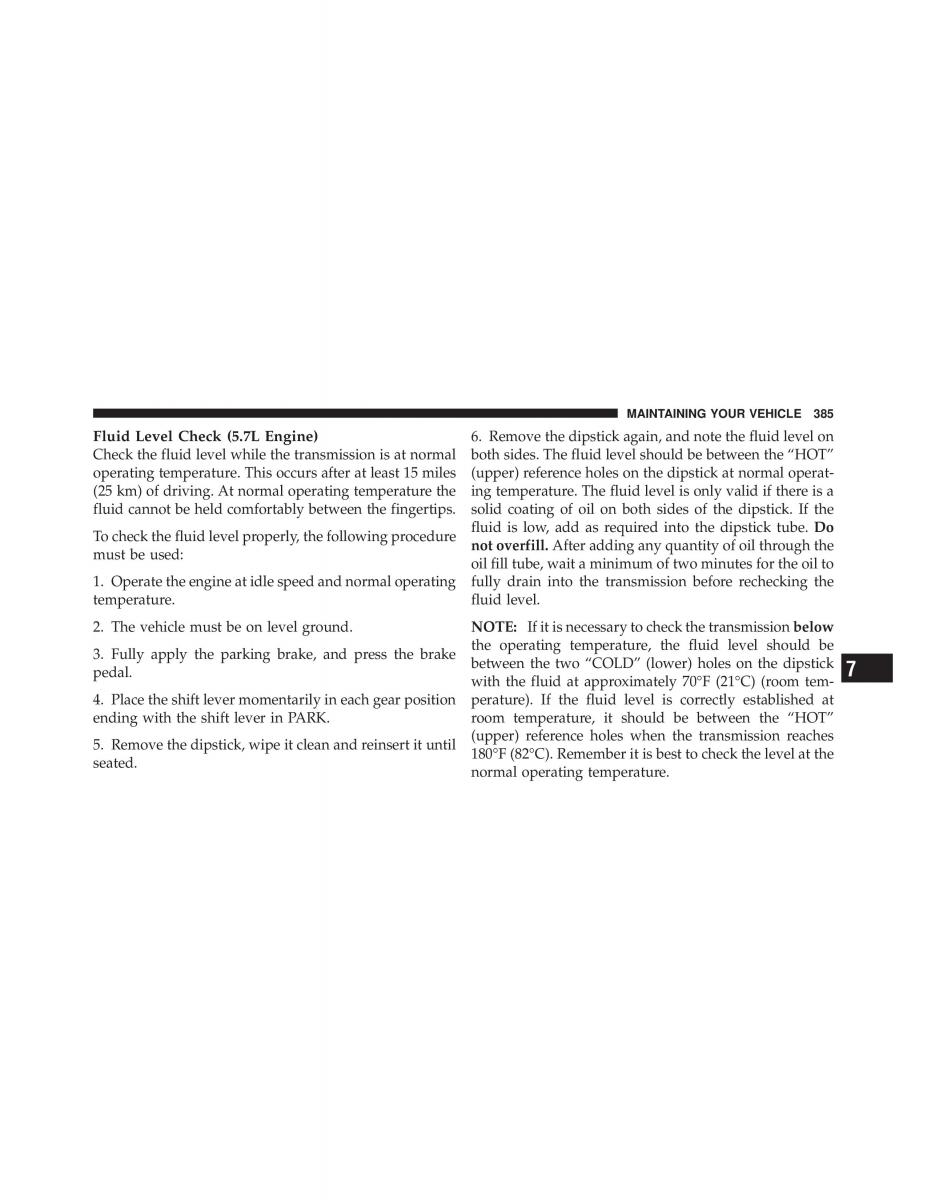 MAINTAINING YOUR VEHICLE 385

Fluid Level Check (5.7L Engine)
Check the fluid level while the transmission is at normal operating temperature. This occurs after at least 15 miles (25 km) of driving. At normal operating temperature the fluid cannot be held comfortably between the fingertips.

To check the fluid level properly, the following procedure must be used:

1. Operate the engine at idle speed and normal operating temperature.

2. The vehicle must be on level ground.

3. Fully apply the parking brake, and press the brake pedal.

4. Place the shift lever momentarily in each gear position ending with the shift lever in PARK.

5. Remove the dipstick, wipe it clean and reinsert it until seated.

6. Remove the dipstick again, and note the fluid level on both sides. The fluid level should be between the “HOT” (upper) reference holes on the dipstick at normal operating temperature. The fluid level is only valid if there is a solid coating of oil on both sides of the dipstick. If the fluid is low, add as required into the dipstick tube. Do not overfill. After adding any quantity of oil through the oil fill tube, wait a minimum of two minutes for the oil to fully drain into the transmission before rechecking the fluid level.

NOTE: If it is necessary to check the transmission below the operating temperature, the fluid level should be between the two “COLD” (lower) holes on the dipstick with the fluid at approximately 70°F (21°C) (room temperature). If the fluid level is correctly established at room temperature, it should be between the “HOT” (upper) reference holes when the transmission reaches 180°F (82°C). Remember it is best to check the level at the normal operating temperature.

7